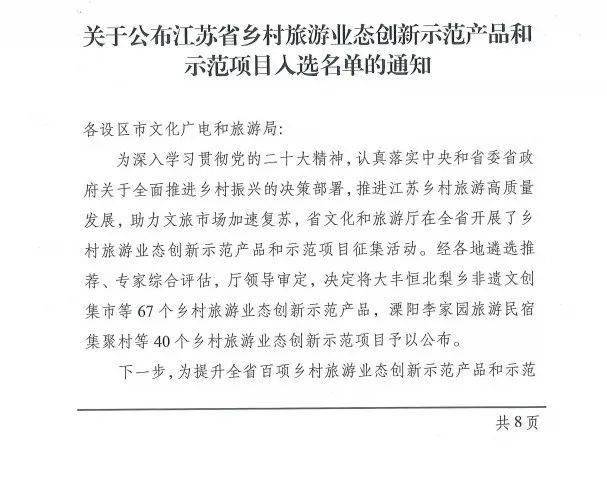 关于公布江苏省乡村旅游业态创新示范产品和示范项目入选名单的通知

各设区市文化广电和旅游局:

为深入学习贯彻党的二十大精神，认真落实中央和省委省政府关于全面推进乡村振兴的决策部署，推进江苏乡村旅游高质量发展，助力文旅市场加速复苏，省文化和旅游厅在全省开展了乡村旅游业态创新示范产品和示范项目征集活动。经各地遴选推荐、专家综合评估，厅领导审定，决定将大丰恒北梨乡非遗文创集市等67个乡村旅游业态创新示范产品，溧阳李家园旅游民宿集聚村等40个乡村旅游业态创新示范项目予以公布。

下一步，为提升全省百项乡村旅游业态创新示范产品和示范

共8页